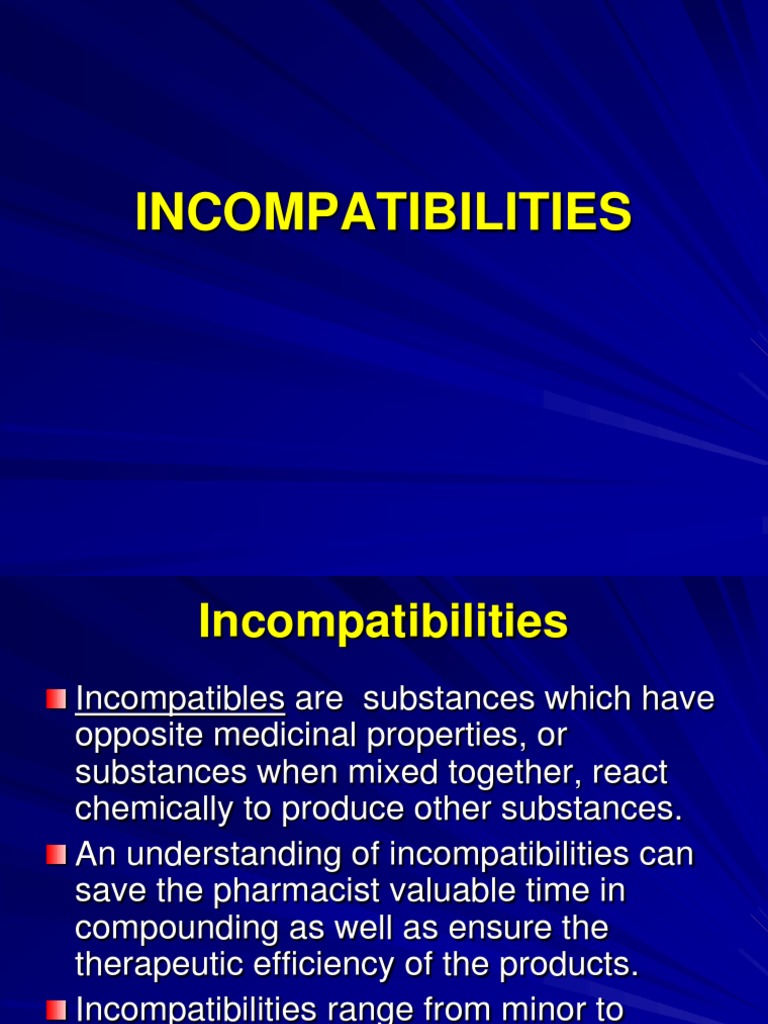 INCOMPATIBILITIES

Incompatibilities

Incompatibles are substances which have opposite medicinal properties, or substances when mixed together, react chemically to produce other substances.

An understanding of incompatibilities can save the pharmacist valuable time in compounding as well as ensure the therapeutic efficiency of the products.

Incompatibilities range from minor to